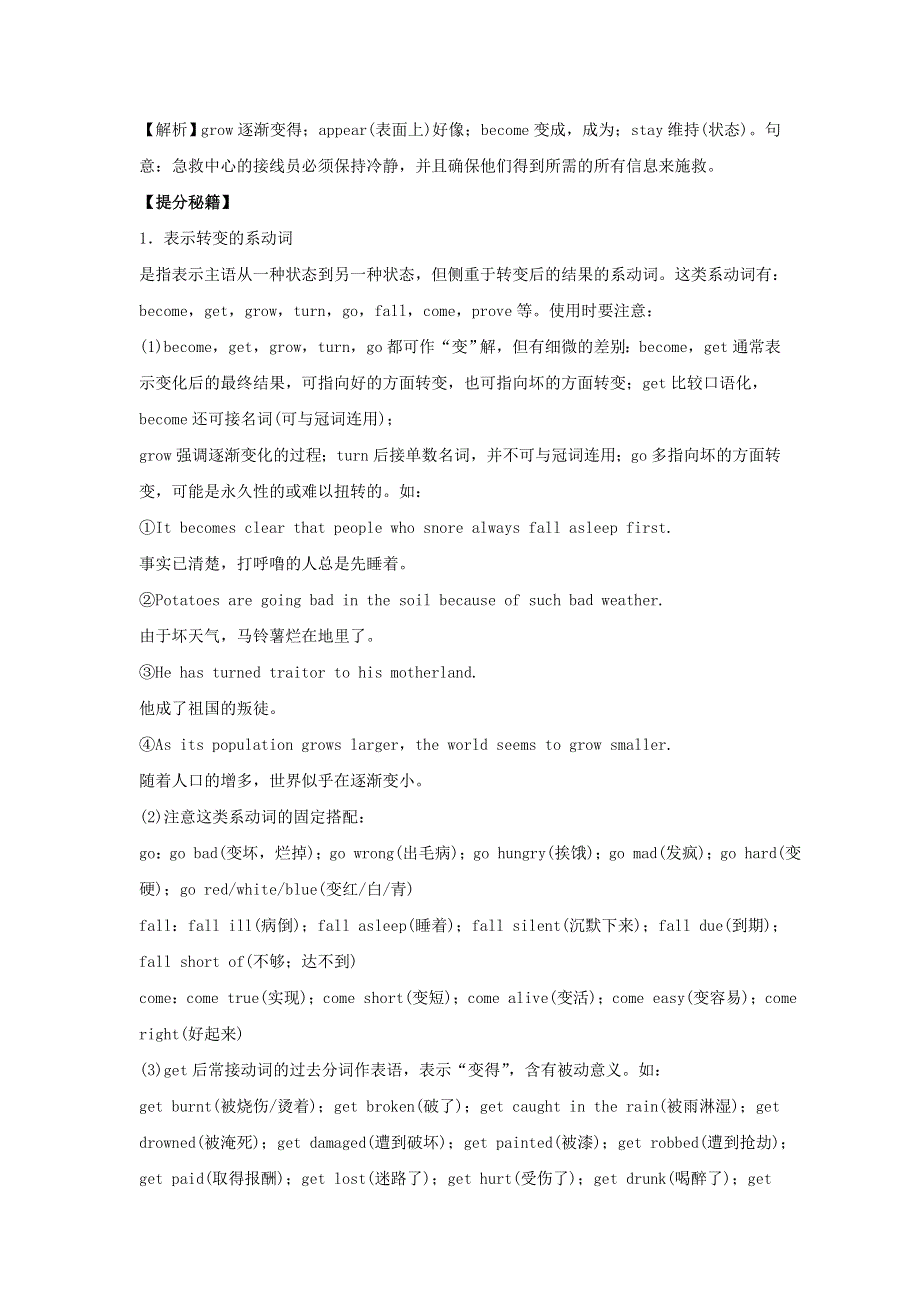 【解析】grow 逐渐变得；appear(表面上)好像；become 变成，成为；stay 维持(状态)。句意：急救中心的接线员必须保持冷静，并且确保他们得到所需的所有信息来施救。

【提分秘籍】

1．表示转变的系动词

是指表示主语从一种状态到另一种状态，但侧重于转变后的结果的系动词。这类系动词有：become，get，grow，turn，go，fall，come，prove 等。使用时要注意：

(1)become，get，grow，turn，go 都可作“变”解，但有细微的差别：become，get 通常表示变化后的最终结果，可指向好的方面转变，也可指向坏的方面转变；get 比较口语化，become 还可接名词(可与冠词连用)；

grow 强调逐渐变化的过程；turn 后接单数名词，并不可与冠词连用；go 多指向坏的方面转变，可能是永久性的或难以扭转的。如：

①It becomes clear that people who snore always fall asleep first.

事实已清楚，打呼噜的人总是先睡着。

②Potatoes are going bad in the soil because of such bad weather.

由于坏天气，马铃薯烂在地里了。

③He has turned traitor to his motherland.

他成了祖国的叛徒。

④As its population grows larger，the world seems to grow smaller.

随着人口的增多，世界似乎在逐渐变小。

(2)注意这类系动词的固定搭配：

go：go bad(变坏，烂掉)；go wrong(出毛病)；go hungry(挨饿)；go mad(发疯)；go hard(变硬)；go red/white/blue(变红/白/青)

fall：fall ill(病倒)；fall asleep(睡着)；fall silent(沉默下来)；fall due(到期)；fall short of(不够；达不到)

come：come true(实现)；come short(变短)；come alive(变活)；come easy(变容易)；come right(好起来)

(3)get 后常接动词的过去分词作表语，表示“变得”，含有被动意义。如：

get burnt(被烧伤/烫着)；get broken(破了)；get caught in the rain(被雨淋湿)；get drowned(被淹死)；get damaged(遭到破坏)；get painted(被漆)；get robbed(遭到抢劫)；get paid(取得报酬)；get lost(迷路了)；get hurt(受伤了)；get drunk(喝醉了)；get